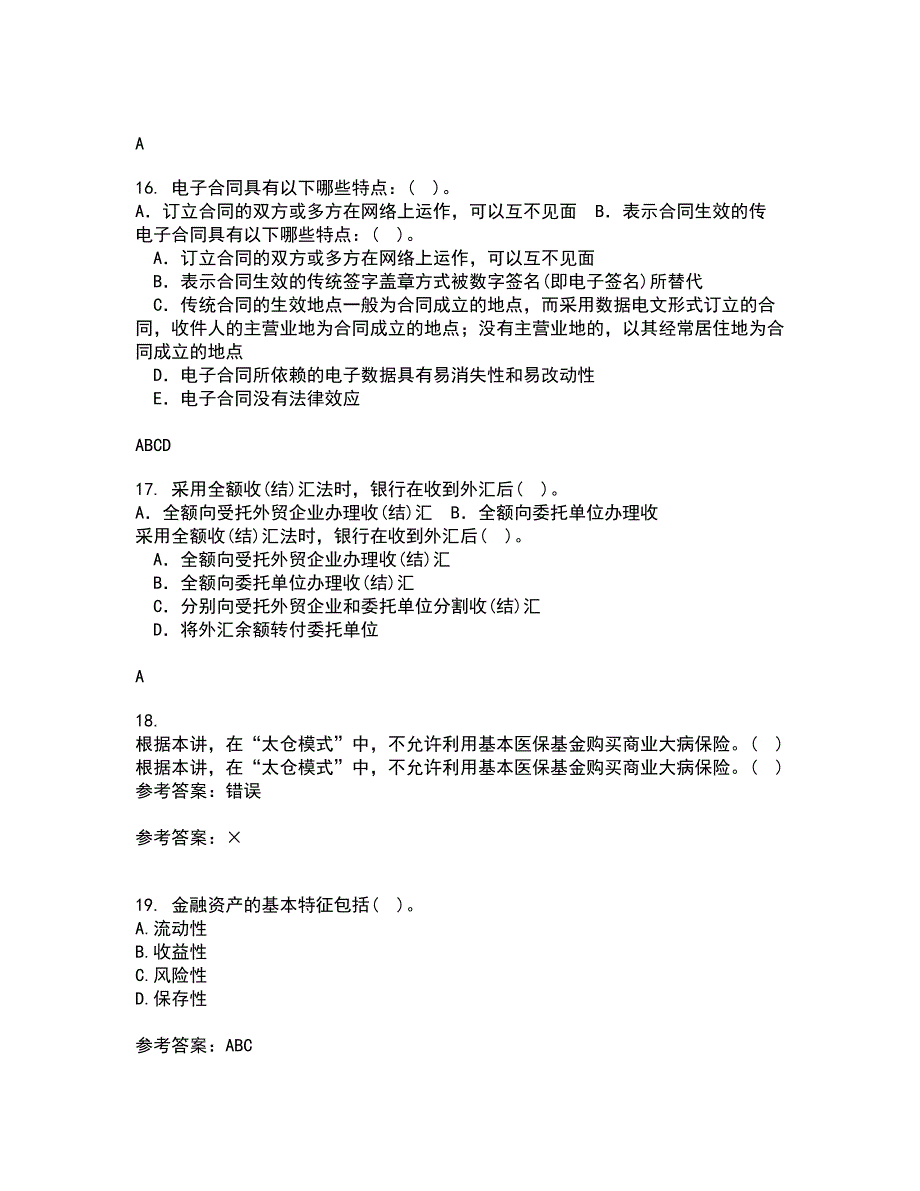 A

16. 电子合同具有以下哪些特点：( )。
A．订立合同的双方或多方在网络上运作，可以互不见面　B．表示合同生效的传
电子合同具有以下哪些特点：( )。
A．订立合同的双方或多方在网络上运作，可以互不见面
B．表示合同生效的传统签字盖章方式被数字签名(即电子签名)所替代
C．传统合同的生效地点一般为合同成立的地点，而采用数据电文形式订立的合同，收件人的主营业地为合同成立的地点；没有主营业地的，以其经常居住地为合同成立的地点
D．电子合同所依赖的电子数据具有易消失性和易改动性
E．电子合同没有法律效应

ABCD

17. 采用全额收(结)汇法时，银行在收到外汇后( )。
A．全额向受托外贸企业办理收(结)汇　B．全额向委托单位办理收
采用全额收(结)汇法时，银行在收到外汇后( )。
A．全额向受托外贸企业办理收(结)汇
B．全额向委托单位办理收(结)汇
C．分别向受托外贸企业和委托单位分割收(结)汇
D．将外汇余额转付委托单位

A

18.
根据本讲，在“太仓模式”中，不允许利用基本医保基金购买商业大病保险。( )
根据本讲，在“太仓模式”中，不允许利用基本医保基金购买商业大病保险。( )
参考答案：错误

参考答案：×

19. 金融资产的基本特征包括( )。
A.流动性
B.收益性
C.风险性
D.保存性

参考答案：ABC